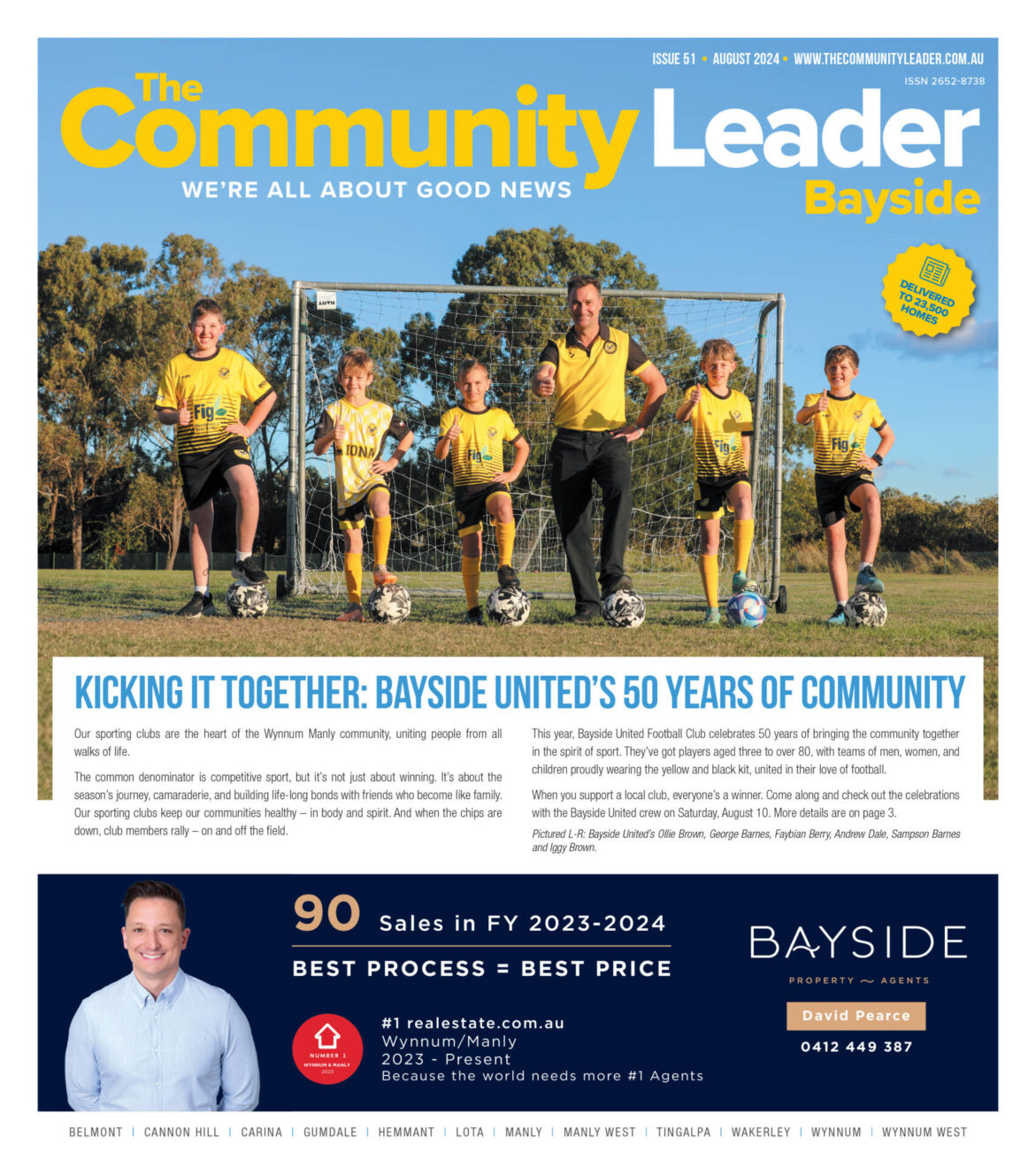 ISSUE 51 • AUGUST 2024 • WWW.THECOMMUNITYLEADER.COM.AU
ISSN 2652-8738

The Community Leader
WE'RE ALL ABOUT GOOD NEWS
Bayside

DELIVERED TO 23,500 HOMES

KICKING IT TOGETHER: BAYSIDE UNITED'S 50 YEARS OF COMMUNITY

Our sporting clubs are the heart of the Wynnum Manly community, uniting people from all walks of life.

The common denominator is competitive sport, but it's not just about winning. It's about the season's journey, camaraderie, and building life-long bonds with friends who become like family. Our sporting clubs keep our communities healthy – in body and spirit. And when the chips are down, club members rally – on and off the field.

This year, Bayside United Football Club celebrates 50 years of bringing the community together in the spirit of sport. They've got players aged three to over 80, with teams of men, women, and children proudly wearing the yellow and black kit, united in their love of football.

When you support a local club, everyone's a winner. Come along and check out the celebrations with the Bayside United crew on Saturday, August 10. More details are on page 3.

Pictured L-R: Bayside United's Ollie Brown, George Barnes, Faybian Berry, Andrew Dale, Sampson Barnes and Iggy Brown.

90 Sales in FY 2023-2024
BEST PROCESS = BEST PRICE

NUMBER 1
WYNNUM & MANLY
2023

#1 realestate.com.au
Wynnum/Manly
2023 - Present
Because the world needs more #1 Agents

BAYSIDE
PROPERTY AGENTS
David Pearce
0412 449 387

BELMONT | CANNON HILL | CARINA | GUMDALE | HEMMANT | LOTA | MANLY | MANLY WEST | TINGALPA | WAKERLEY | WYNNUM | WYNNUM WEST